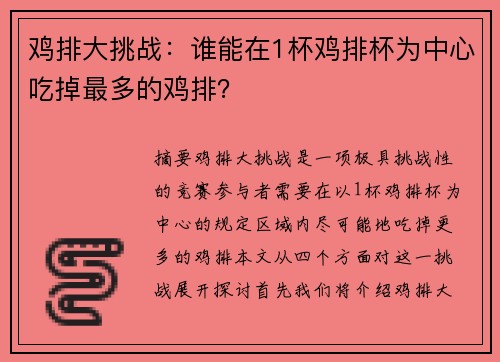 鸡排大挑战：谁能在1杯鸡排杯为中心吃掉最多的鸡排？

摘要鸡排大挑战是一项极具挑战性的竞赛参与者需要在以1杯鸡排杯为中心的规定区域内尽可能地吃掉更多的鸡排本文从四个方面对这一挑战展开探讨首先我们将介绍鸡排大